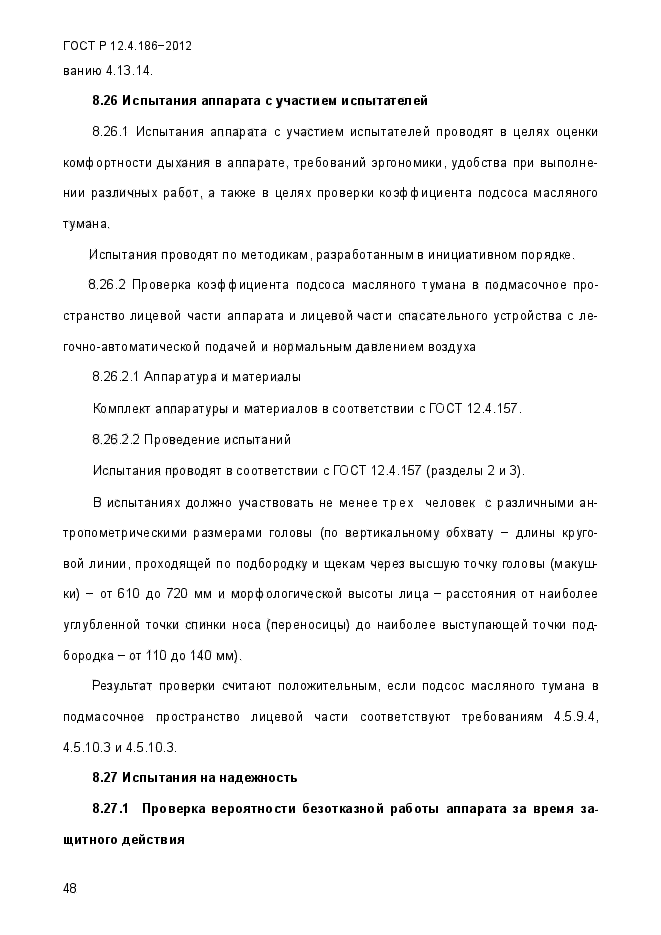 ГОСТ Р 12.4.186−2012
ванию 4.13.14.

8.26 Испытания аппарата с участием испытателей

8.26.1 Испытания аппарата с участием испытателей проводят в целях оценки комфортности дыхания в аппарате, требований эргономики, удобства при выполнении различных работ, а также в целях проверки коэффициента подсоса масляного тумана.

Испытания проводят по методикам, разработанным в инициативном порядке.

8.26.2 Проверка коэффициента подсоса масляного тумана в подмасочное пространство лицевой части аппарата и лицевой части спасательного устройства с легочно-автоматической подачей и нормальным давлением воздуха

8.26.2.1 Аппаратура и материалы

Комплект аппаратуры и материалов в соответствии с ГОСТ 12.4.157.

8.26.2.2 Проведение испытаний

Испытания проводят в соответствии с ГОСТ 12.4.157 (разделы 2 и 3).

В испытаниях должно участвовать не менее трех человек с различными антропометрическими размерами головы (по вертикальному обхвату – длины круговой линии, проходящей по подбородку и щекам через высшую точку головы (макушки) – от 610 до 720 мм и морфологической высоты лица – расстояния от наиболее углубленной точки спинки носа (переносицы) до наиболее выступающей точки подбородка – от 110 до 140 мм).

Результат проверки считают положительным, если подсос масляного тумана в подмасочное пространство лицевой части соответствуют требованиям 4.5.9.4, 4.5.10.3 и 4.5.10.3.

8.27 Испытания на надежность

8.27.1 Проверка вероятности безотказной работы аппарата за время защитного действия

48